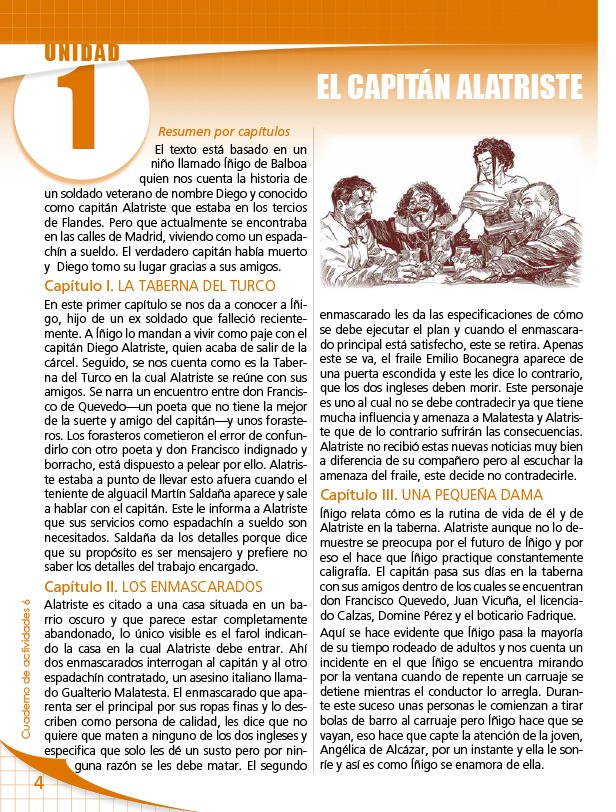 UNIDAD
1

EL CAPITÁN ALATRISTE

Resumen por capítulos

El texto está basado en un niño llamado Íñigo de Balboa quien nos cuenta la historia de un soldado veterano de nombre Diego y conocido como capitán Alatriste que estaba en los tercios de Flandes. Pero que actualmente se encontraba en las calles de Madrid, viviendo como un espadachín a sueldo. El verdadero capitán había muerto y Diego tomo su lugar gracias a sus amigos.

Capítulo I. LA TABERNA DEL TURCO

En este primer capítulo se nos da a conocer a Íñigo, hijo de un ex soldado que falleció recientemente. A Íñigo lo mandan a vivir como paje con el capitán Diego Alatriste, quien acaba de salir de la cárcel. Seguido, se nos cuenta como es la Taberna del Turco en la cual Alatriste se reúne con sus amigos. Se narra un encuentro entre don Francisco de Quevedo—un poeta que no tiene la mejor de la suerte y amigo del capitán—y unos forasteros. Los forasteros cometieron el error de confundirlo con otro poeta y don Francisco indignado y borracho, está dispuesto a pelear por ello. Alatriste estaba a punto de llevar esto afuera cuando el teniente de alguacil Martín Saldaña aparece y sale a hablar con el capitán. Este le informa a Alatriste que sus servicios como espadachín a sueldo son necesitados. Saldaña da los detalles porque dice que su propósito es ser mensajero y prefiere no saber los detalles del trabajo encargado.

Capítulo II. LOS ENMASCARADOS

Alatriste es citado a una casa situada en un barrio oscuro y que parece estar completamente abandonado, lo único visible es el farol indicando la casa en la cual Alatriste debe entrar. Ahí dos enmascarados interrogan al capitán y al otro espadachín contratado, un asesino italiano llamado Gualterio Malatesta. El enmascarado que aparenta ser el principal por sus ropas finas y lo describen como persona de calidad, les dice que no quiere que maten a ninguno de los dos ingleses y especifica que solo les dé un susto pero por ninguna razón se les debe matar. El segundo enmascarado les da las especificaciones de cómo se debe ejecutar el plan y cuando el enmascarado principal está satisfecho, este se retira. Apenas este se va, el fraile Emilio Bocanegra aparece de una puerta escondida y este les dice lo contrario, que los dos ingleses deben morir. Este personaje es uno al cual no se debe contradecir ya que tiene mucha influencia y amenaza a Malatesta y Alatriste que de lo contrario sufrirán las consecuencias. Alatriste no recibió estas nuevas noticias muy bien a diferencia de su compañero pero al escuchar la amenaza del fraile, este decide no contradecirle.

Capítulo III. UNA PEQUEÑA DAMA

Íñigo relata cómo es la rutina de vida de él y de Alatriste en la taberna. Alatriste aunque no lo demuestre se preocupa por el futuro de Íñigo y por eso el hace que Íñigo practique constantemente caligrafía. El capitán pasa sus días en la taberna con sus amigos dentro de los cuales se encuentran don Francisco Quevedo, Juan Vicuña, el licenciado Calzas, Domine Pérez y el boticario Fadrique.

Aquí se hace evidente que Íñigo pasa la mayoría de su tiempo rodeado de adultos y nos cuenta un incidente en el que Íñigo se encuentra mirando por la ventana cuando de repente un carruaje se detiene mientras el conductor lo arregla. Durante este suceso unas personas le comienzan a tirar bolas de barro al carruaje pero Íñigo hace que se vayan, eso hace que capte la atención de la joven, Angélica de Alcázar, por un instante y ella le sonríe y así es como Íñigo se enamora de ella.

Cuaderno de actividades 6

4